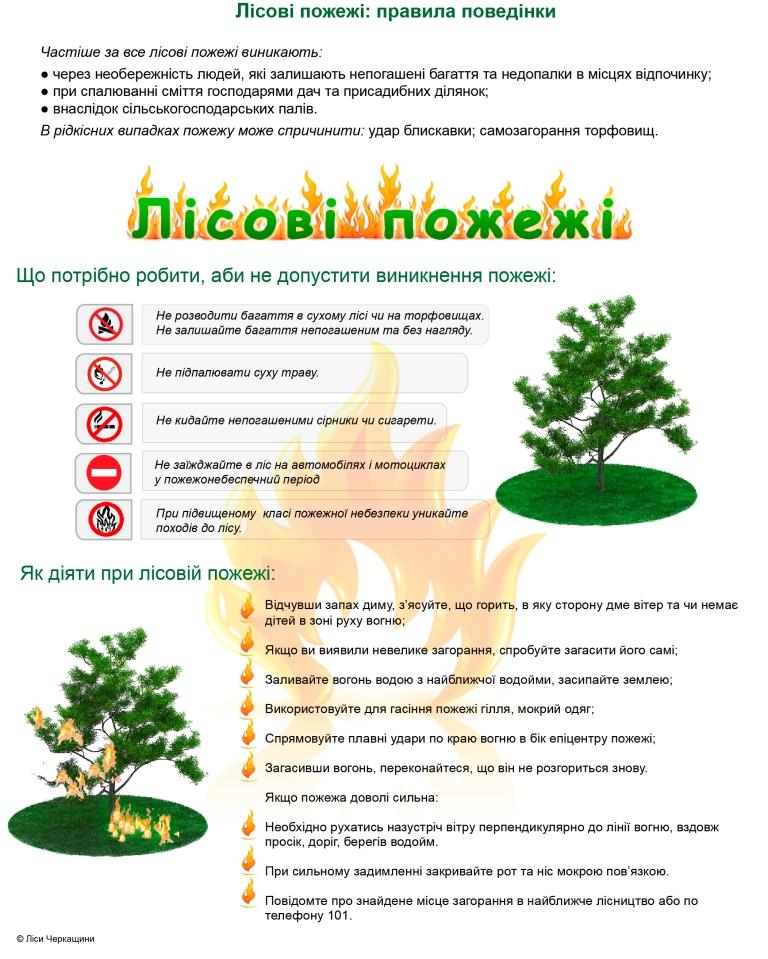 Лісові пожежі: правила поведінки

Частіше за все лісові пожежі виникають:
● через необережність людей, які залишають непогашені багаття та недопалки в місцях відпочинку;
● при спалюванні сміття господарями дач та присадибних ділянок;
● внаслідок сільськогосподарських палів.
В рідкісних випадках пожежу може спричинити: удар блискавки; самозагорання торфовищ.

Лісові пожежі

Що потрібно робити, аби не допустити виникнення пожежі:

Не розводити багаття в сухому лісі чи на торфовищах. Не залишайте багаття непогашеним та без нагляду.

Не підпалювати суху траву.

Не кидайте непогашеними сірники чи сигарети.

Не заїжджайте в ліс на автомобілях і мотоциклах у пожежонебезпечний період

При підвищеному класі пожежної небезпеки уникайте походів до лісу.

Як діяти при лісовій пожежі:

Відчувши запах диму, з'ясуйте, що горить, в яку сторону дме вітер та чи немає дітей в зоні руху вогню;

Якщо ви виявили невелике загорання, спробуйте загасити його самі;

Заливайте вогонь водою з найближчої водойми, засипайте землею;

Використовуйте для гасіння пожежі гілля, мокрий одяг;

Спрямовуйте плавні удари по краю вогню в бік епіцентру пожежі;

Загасивши вогонь, переконайтеся, що він не розгориться знову.

Якщо пожежа доволі сильна:

Необхідно рухатись назустріч вітру перпендикулярно до лінії вогню, вздовж просік, доріг, берегів водойм.

При сильному задимленні закривайте рот та ніс мокрою пов'язкою.

Повідомте про знайдене місце загорання в найближче лісництво або по телефону 101.

© Ліси Черкащини